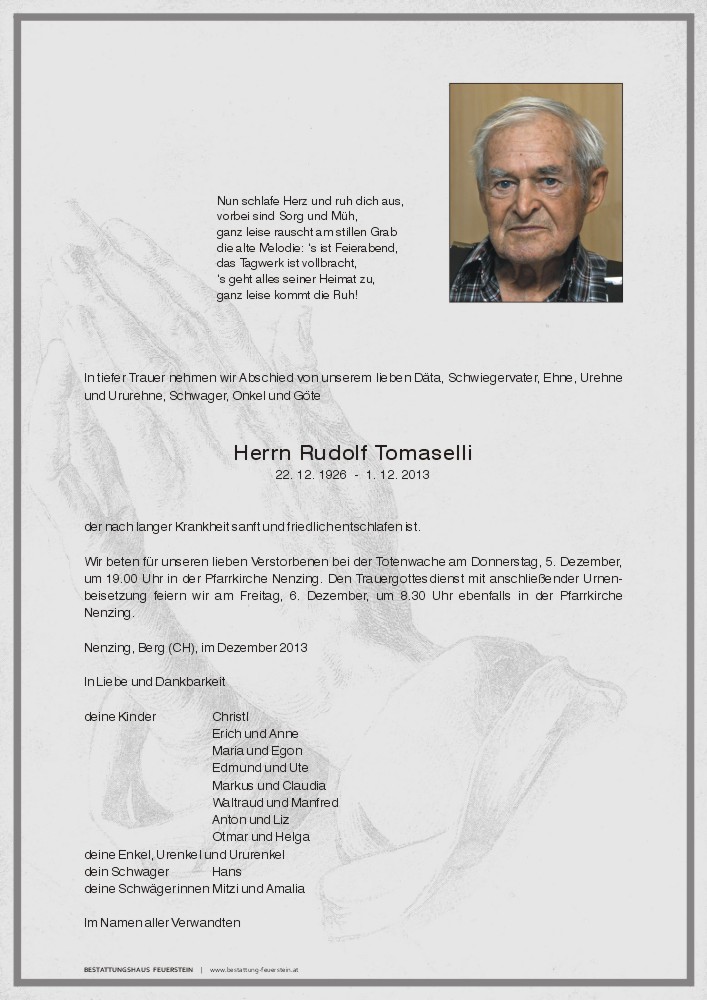 Nun schlafe Herz und ruh dich aus,
vorbei sind Sorg und Müh,
ganz leise rauscht am stillen Grab
die alte Melodie: 's ist Feierabend,
das Tagwerk ist vollbracht,
's geht alles seiner Heimat zu,
ganz leise kommt die Ruh!

In tiefer Trauer nehmen wir Abschied von unserem lieben Däta, Schwiegervater, Ehne, Urehne und Ururehne, Schwager, Onkel und Göte

Herrn Rudolf Tomaselli
22. 12. 1926 - 1. 12. 2013

der nach langer Krankheit sanft und friedlich entschlafen ist.

Wir beten für unseren lieben Verstorbenen bei der Totenwache am Donnerstag, 5. Dezember, um 19.00 Uhr in der Pfarrkirche Nenzing. Den Trauergottesdienst mit anschließender Urnenbeisetzung feiern wir am Freitag, 6. Dezember, um 8.30 Uhr ebenfalls in der Pfarrkirche Nenzing.

Nenzing, Berg (CH), im Dezember 2013

In Liebe und Dankbarkeit

deine Kinder Christl
Erich und Anne
Maria und Egon
Edmund und Ute
Markus und Claudia
Waltraud und Manfred
Anton und Liz
Otmar und Helga
deine Enkel, Urenkel und Ururenkel
dein Schwager Hans
deine Schwägerinnen Mitzi und Amalia

Im Namen aller Verwandten

BESTATTUNGSHAUS FEUERSTEIN | www.bestattung-feuerstein.at